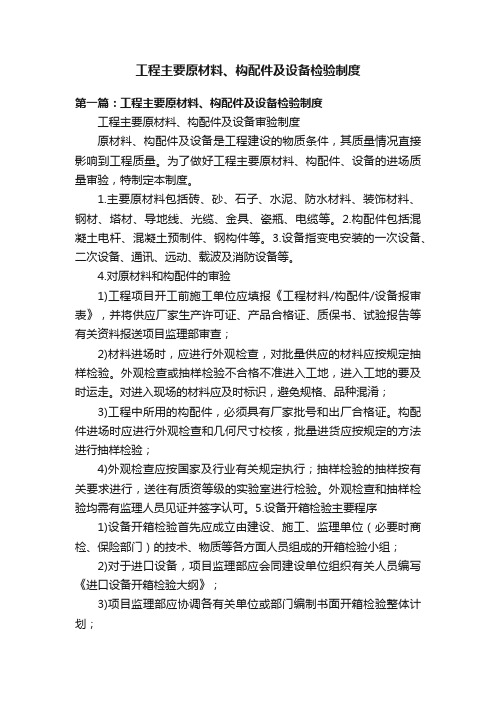 工程主要原材料、构配件及设备检验制度

第一篇：工程主要原材料、构配件及设备检验制度

工程主要原材料、构配件及设备审验制度

原材料、构配件及设备是工程建设的物质条件，其质量情况直接影响到工程质量。为了做好工程主要原材料、构配件、设备的进场质量审验，特制定本制度。

1.主要原材料包括砖、砂、石子、水泥、防水材料、装饰材料、钢材、塔材、导地线、光缆、金具、瓷瓶、电缆等。2.构配件包括混凝土电杆、混凝土预制件、钢构件等。3.设备指变电安装的一次设备、二次设备、通讯、远动、载波及消防设备等。

4.对原材料和构配件的审验

1)工程项目开工前施工单位应填报《工程材料/构配件/设备报审表》，并将供应厂家生产许可证、产品合格证、质保书、试验报告等有关资料报送项目监理部审查；

2)材料进场时，应进行外观检查，对批量供应的材料应按规定抽样检验。外观检查或抽样检验不合格不准进入工地，进入工地的要及时运走。对进入现场的材料应及时标识，避免规格、品种混淆；

3)工程中所用的构配件，必须具有厂家批号和出厂合格证。构配件进场时应进行外观检查和几何尺寸校核，批量进货应按规定的方法进行抽样检验；

4)外观检查应按国家及行业有关规定执行；抽样检验的抽样按有关要求进行，送往有质资等级的实验室进行检验。外观检查和抽样检验均需有监理人员见证并签字认可。5.设备开箱检验主要程序

1)设备开箱检验首先应成立由建设、施工、监理单位（必要时商检、保险部门）的技术、物质等各方面人员组成的开箱检验小组；

2)对于进口设备，项目监理部应会同建设单位组织有关人员编写《进口设备开箱检验大纲》；

3)项目监理部应协调各有关单位或部门编制书面开箱检验整体计划；